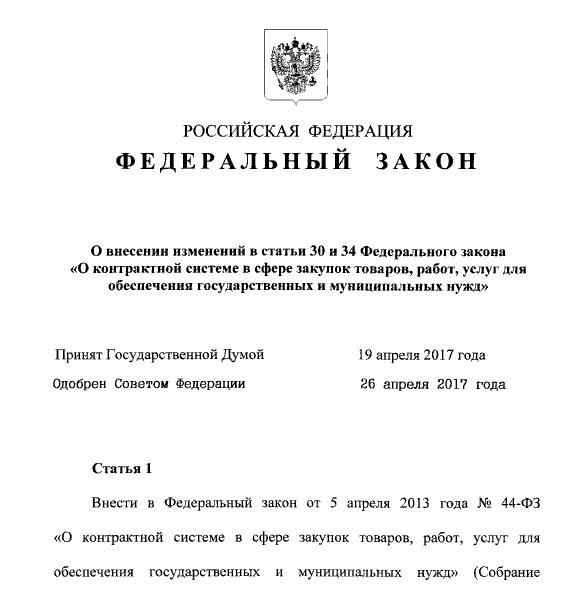 РОССИЙСКАЯ ФЕДЕРАЦИЯ
ФЕДЕРАЛЬНЫЙ ЗАКОН

О внесении изменений в статьи 30 и 34 Федерального закона «О контрактной системе в сфере закупок товаров, работ, услуг для обеспечения государственных и муниципальных нужд»

Принят Государственной Думой 19 апреля 2017 года
Одобрен Советом Федерации 26 апреля 2017 года

Статья 1

Внести в Федеральный закон от 5 апреля 2013 года № 44-ФЗ «О контрактной системе в сфере закупок товаров, работ, услуг для обеспечения государственных и муниципальных нужд» (Собрание